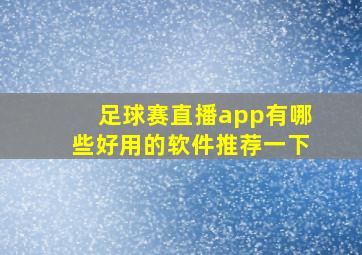 足球赛直播app有哪些好用的软件推荐一下